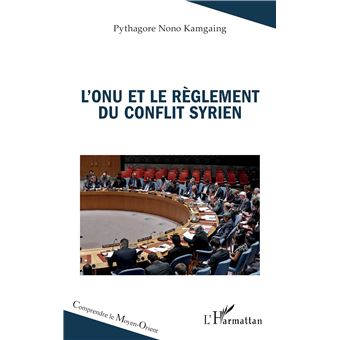 Pythagore Nono Kamgaing

L'ONU ET LE RÈGLEMENT DU CONFLIT SYRIEN

Comprendre le Moyen-Orient

L'Harmattan